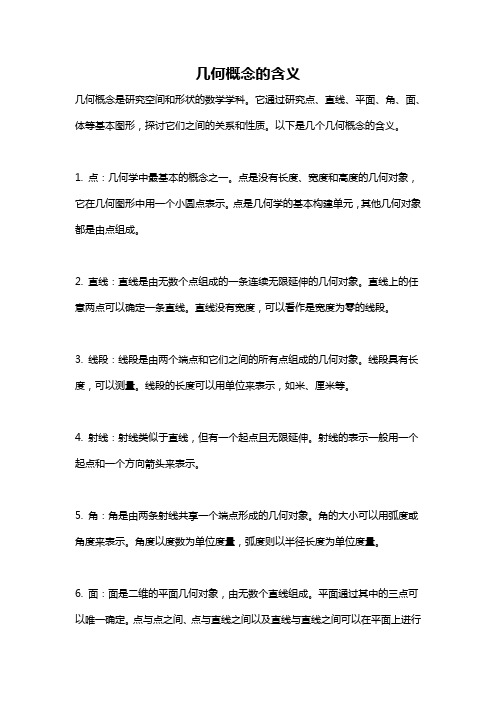 几何概念的含义

几何概念是研究空间和形状的数学学科。它通过研究点、直线、平面、角、面、体等基本图形，探讨它们之间的关系和性质。以下是几个几何概念的含义。

1. 点：几何学中最基本的概念之一。点是没有长度、宽度和高度的几何对象，它在几何图形中用一个小圆点表示。点是几何学的基本构建单元，其他几何对象都是由点组成。

2. 直线：直线是由无数个点组成的一条连续无限延伸的几何对象。直线上的任意两点可以确定一条直线。直线没有宽度，可以看作是宽度为零的线段。

3. 线段：线段是由两个端点和它们之间的所有点组成的几何对象。线段具有长度，可以测量。线段的长度可以用单位来表示，如米、厘米等。

4. 射线：射线类似于直线，但有一个起点且无限延伸。射线的表示一般用一个起点和一个方向箭头来表示。

5. 角：角是由两条射线共享一个端点形成的几何对象。角的大小可以用弧度或角度来表示。角度以度数为单位度量，弧度则以半径长度为单位度量。

6. 面：面是二维的平面几何对象，由无数个直线组成。平面通过其中的三点可以唯一确定。点与点之间、点与直线之间以及直线与直线之间可以在平面上进行